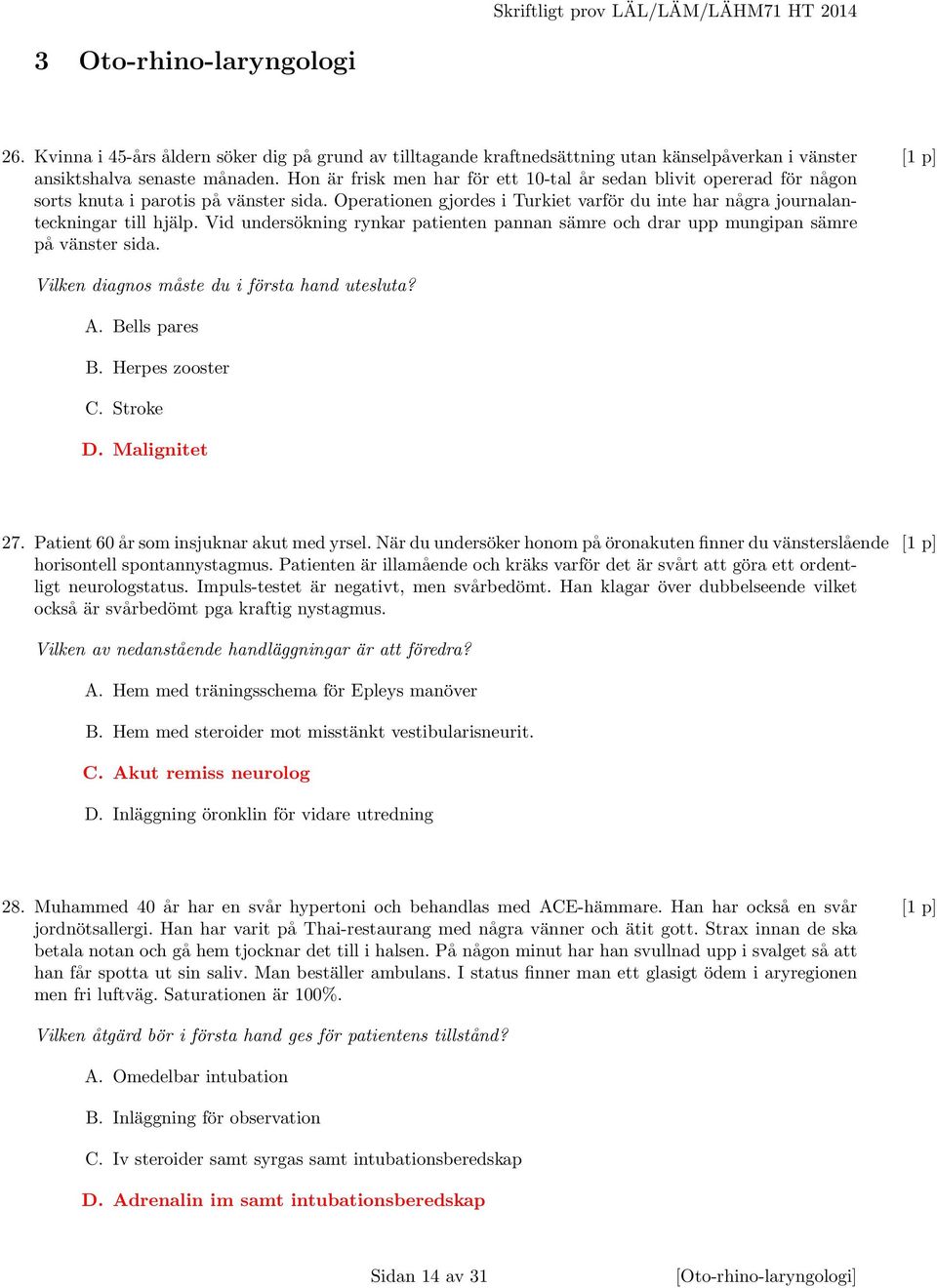 Skriftligt prov LÄL/LÄM/LÄHM71 HT 2014

3 Oto-rhino-laryngologi

26. Kvinna i 45-års åldern söker dig på grund av tilltagande kraftnedsättning utan känselpåverkan i vänster ansiktshalva senaste månaden. Hon är frisk men har för ett 10-tal år sedan blivit opererad för någon sorts knuta i parotis på vänster sida. Operationen gjordes i Turkiet varför du inte har några journalanteckningar till hjälp. Vid undersökning rynkar patienten pannan sämre och drar upp mungipan sämre på vänster sida. [1 p]

Vilken diagnos måste du i första hand utesluta?

A. Bells pares

B. Herpes zooster

C. Stroke

D. Malignitet

27. Patient 60 år som insjuknar akut med yrsel. När du undersöker honom på öronakuten finner du vänsterslående horisontell spontannystagmus. Patienten är illamående och kräks varför det är svårt att göra ett ordentligt neurologstatus. Impuls-testet är negativt, men svårbedömt. Han klagar över dubbelseende vilket också är svårbedömt pga kraftig nystagmus. [1 p]

Vilken av nedanstående handläggningar är att föredra?

A. Hem med träningsschema för Epleys manöver

B. Hem med steroider mot misstänkt vestibularisneurit.

C. Akut remiss neurolog

D. Inläggning öronklin för vidare utredning

28. Muhammed 40 år har en svår hypertoni och behandlas med ACE-hämmare. Han har också en svår jordnötsallergi. Han har varit på Thai-restaurang med några vänner och ätit gott. Strax innan de ska betala notan och gå hem tjocknar det till i halsen. På någon minut har han svullnad upp i svalget så att han får spotta ut sin saliv. Man beställer ambulans. I status finner man ett glasigt ödem i aryregionen men fri luftväg. Saturationen är 100%. [1 p]

Vilken åtgärd bör i första hand ges för patientens tillstånd?

A. Omedelbar intubation

B. Inläggning för observation

C. Iv steroider samt syrgas samt intubationsberedskap

D. Adrenalin im samt intubationsberedskap

Sidan 14 av 31 [Oto-rhino-laryngologi]